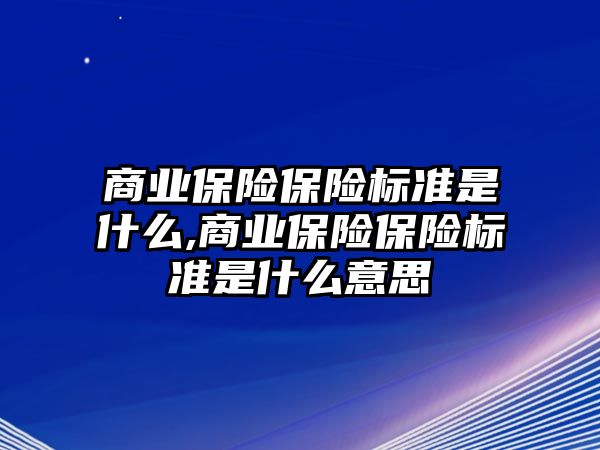 商业保险保险标准是什么,商业保险保险标准是什么意思